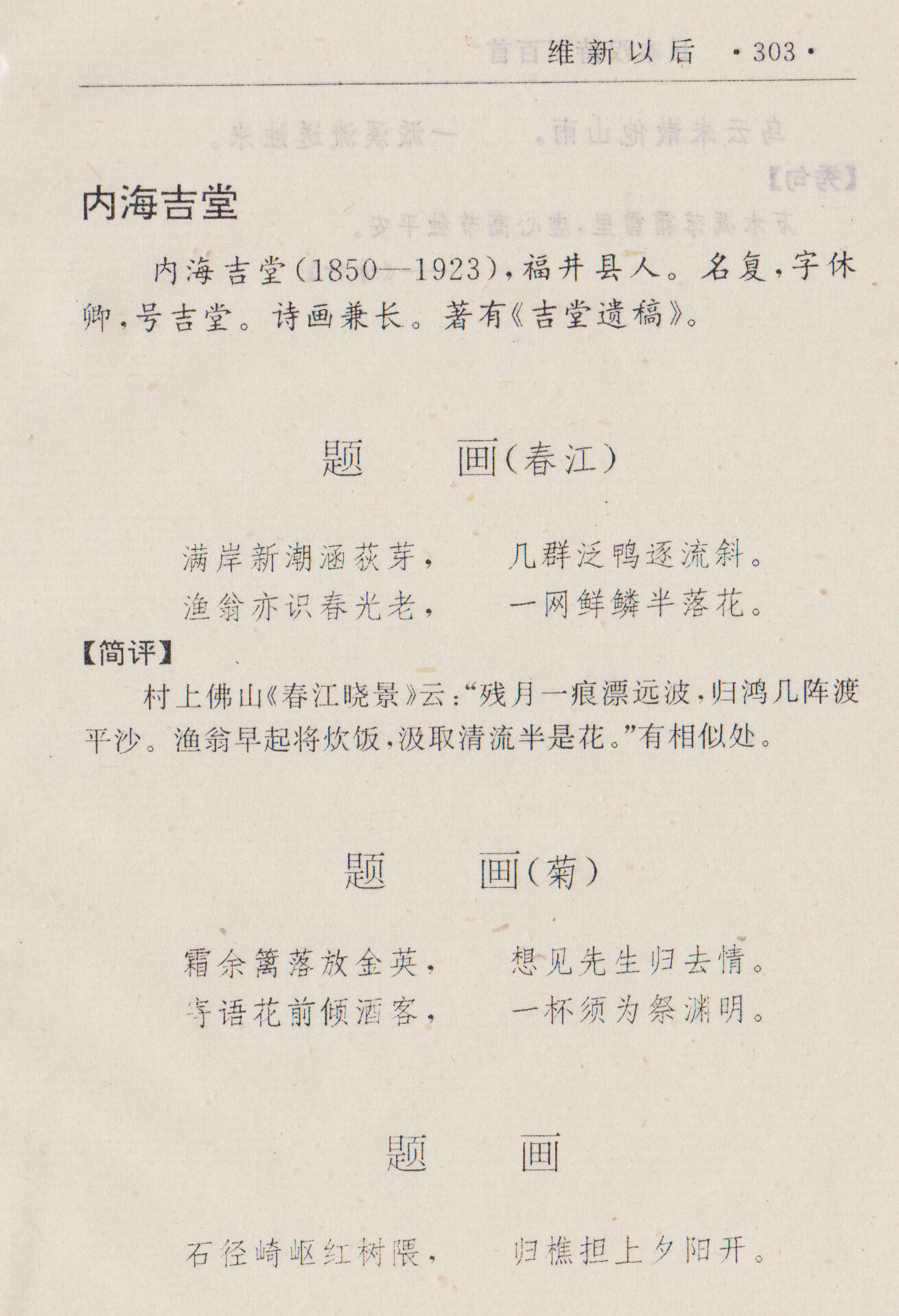 维新以后 ·303·

内海吉堂

内海吉堂(1850—1923),福井县人。名复,字休卿,号吉堂。诗画兼长。著有《吉堂遗稿》。

题　　画(春江)

满岸新潮涵荻芽，　　几群泛鸭逐流斜。
渔翁亦识春光老，　　一网鲜鳞半落花。

【简评】
村上佛山《春江晓景》云:“残月一痕漂远波,归鸿几阵渡平沙。渔翁早起将炊饭,汲取清流半是花。”有相似处。

题　　画(菊)

霜余篱落放金英，　　想见先生归去情。
寄语花前倾酒客，　　一杯须为祭渊明。

题　　画

石径崎岖红树隈，　　归樵担上夕阳开。